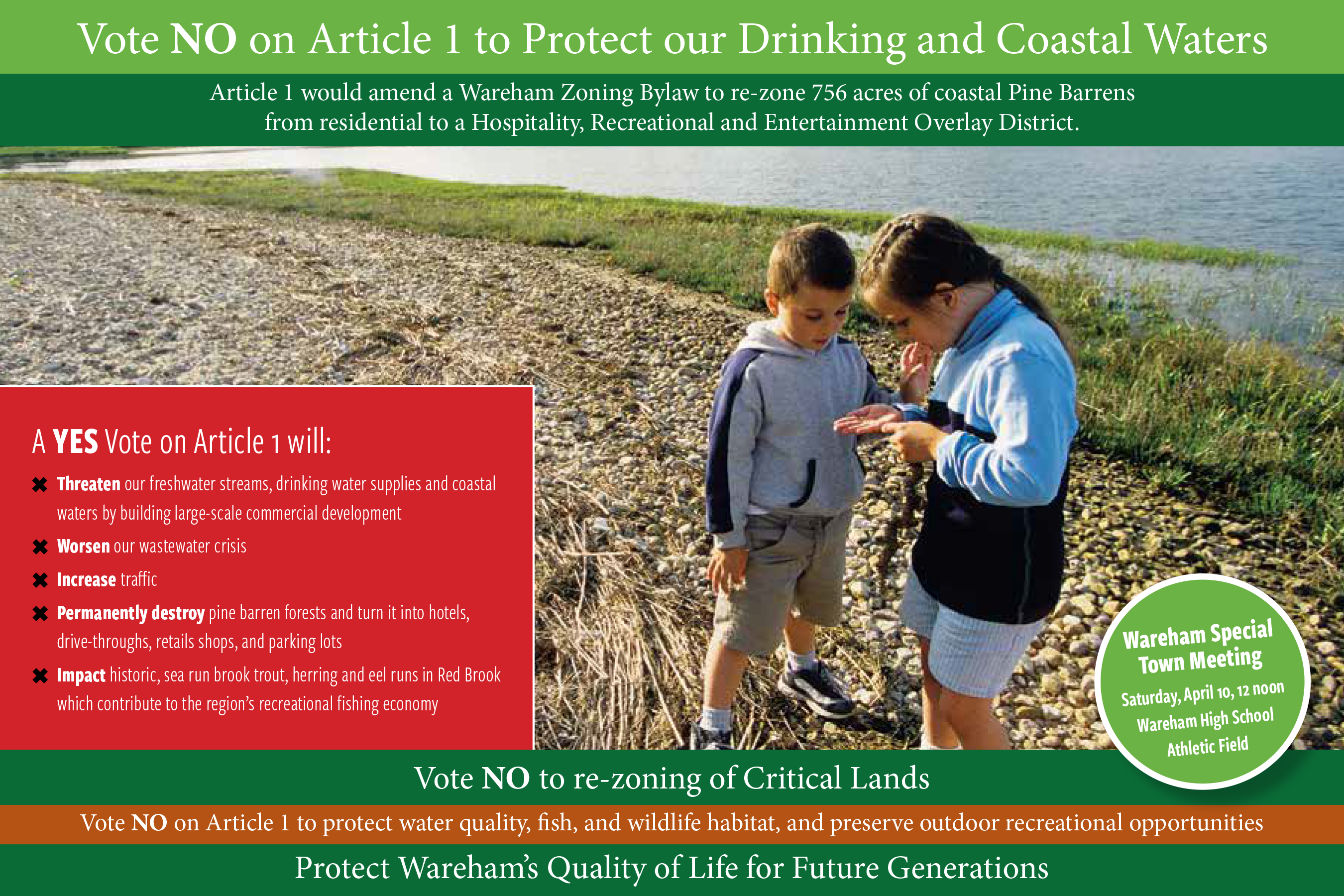 Vote NO on Article 1 to Protect our Drinking and Coastal Waters

Article 1 would amend a Wareham Zoning Bylaw to re-zone 756 acres of coastal Pine Barrens from residential to a Hospitality, Recreational and Entertainment Overlay District.

A YES Vote on Article 1 will:

✖ Threaten our freshwater streams, drinking water supplies and coastal waters by building large-scale commercial development

✖ Worsen our wastewater crisis

✖ Increase traffic

✖ Permanently destroy pine barren forests and turn it into hotels, drive-throughs, retails shops, and parking lots

✖ Impact historic, sea run brook trout, herring and eel runs in Red Brook which contribute to the region's recreational fishing economy

Wareham Special Town Meeting
Saturday, April 10, 12 noon
Wareham High School
Athletic Field

Vote NO to re-zoning of Critical Lands

Vote NO on Article 1 to protect water quality, fish, and wildlife habitat, and preserve outdoor recreational opportunities

Protect Wareham's Quality of Life for Future Generations